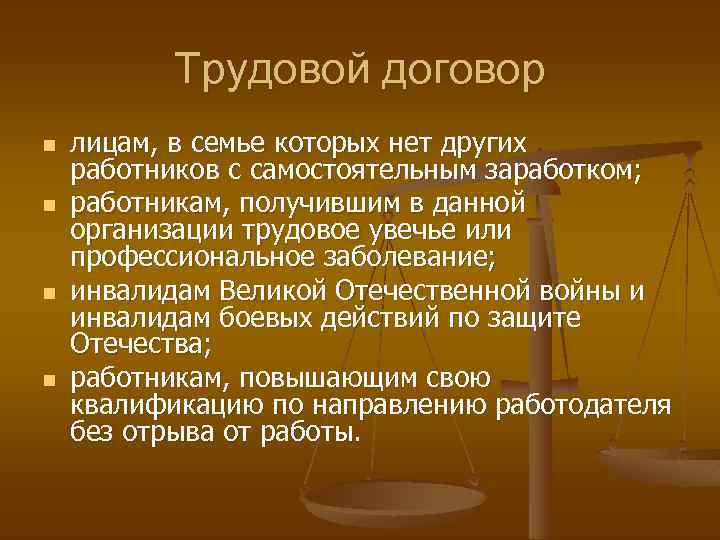 Трудовой договор

- лицам, в семье которых нет других работников с самостоятельным заработком;
- работникам, получившим в данной организации трудовое увечье или профессиональное заболевание;
- инвалидам Великой Отечественной войны и инвалидам боевых действий по защите Отечества;
- работникам, повышающим свою квалификацию по направлению работодателя без отрыва от работы.